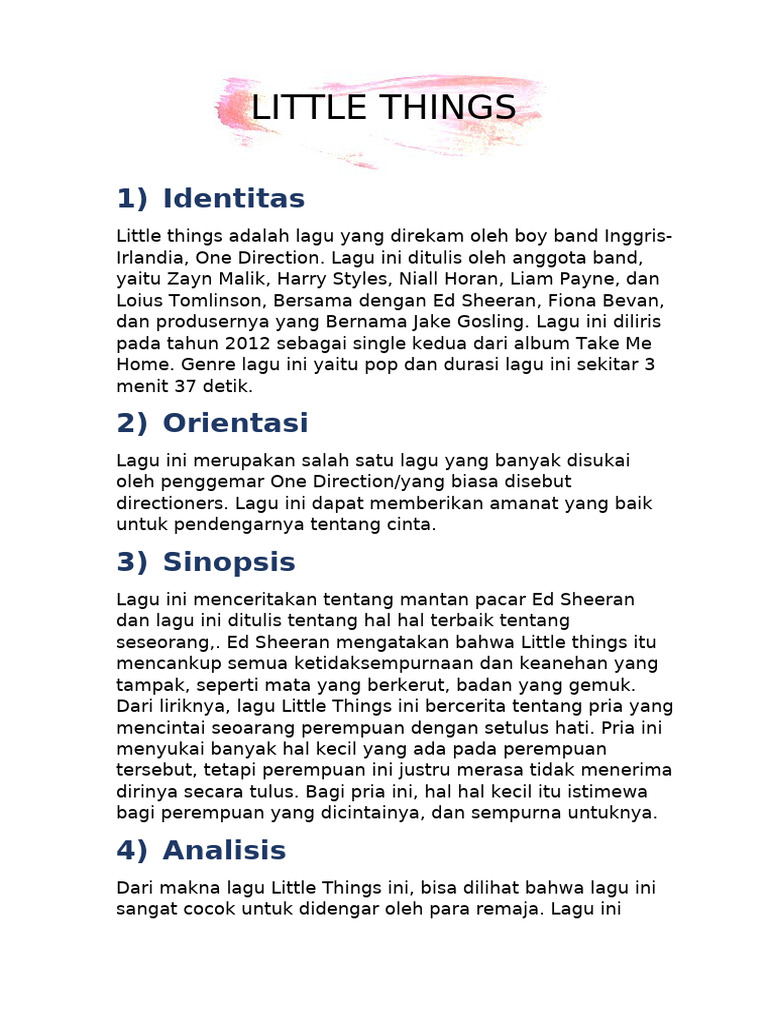 LITTLE THINGS

1) Identitas

Little things adalah lagu yang direkam oleh boy band Inggris-Irlandia, One Direction. Lagu ini ditulis oleh anggota band, yaitu Zayn Malik, Harry Styles, Niall Horan, Liam Payne, dan Loius Tomlinson, Bersama dengan Ed Sheeran, Fiona Bevan, dan produsernya yang Bernama Jake Gosling. Lagu ini diliris pada tahun 2012 sebagai single kedua dari album Take Me Home. Genre lagu ini yaitu pop dan durasi lagu ini sekitar 3 menit 37 detik.

2) Orientasi

Lagu ini merupakan salah satu lagu yang banyak disukai oleh penggemar One Direction/yang biasa disebut directioners. Lagu ini dapat memberikan amanat yang baik untuk pendengarnya tentang cinta.

3) Sinopsis

Lagu ini menceritakan tentang mantan pacar Ed Sheeran dan lagu ini ditulis tentang hal hal terbaik tentang seseorang,. Ed Sheeran mengatakan bahwa Little things itu mencankup semua ketidaksempurnaan dan keanehan yang tampak, seperti mata yang berkerut, badan yang gemuk. Dari liriknya, lagu Little Things ini bercerita tentang pria yang mencintai seoarang perempuan dengan setulus hati. Pria ini menyukai banyak hal kecil yang ada pada perempuan tersebut, tetapi perempuan ini justru merasa tidak menerima dirinya secara tulus. Bagi pria ini, hal hal kecil itu istimewa bagi perempuan yang dicintainya, dan sempurna untuknya.

4) Analisis

Dari makna lagu Little Things ini, bisa dilihat bahwa lagu ini sangat cocok untuk didengar oleh para remaja. Lagu ini